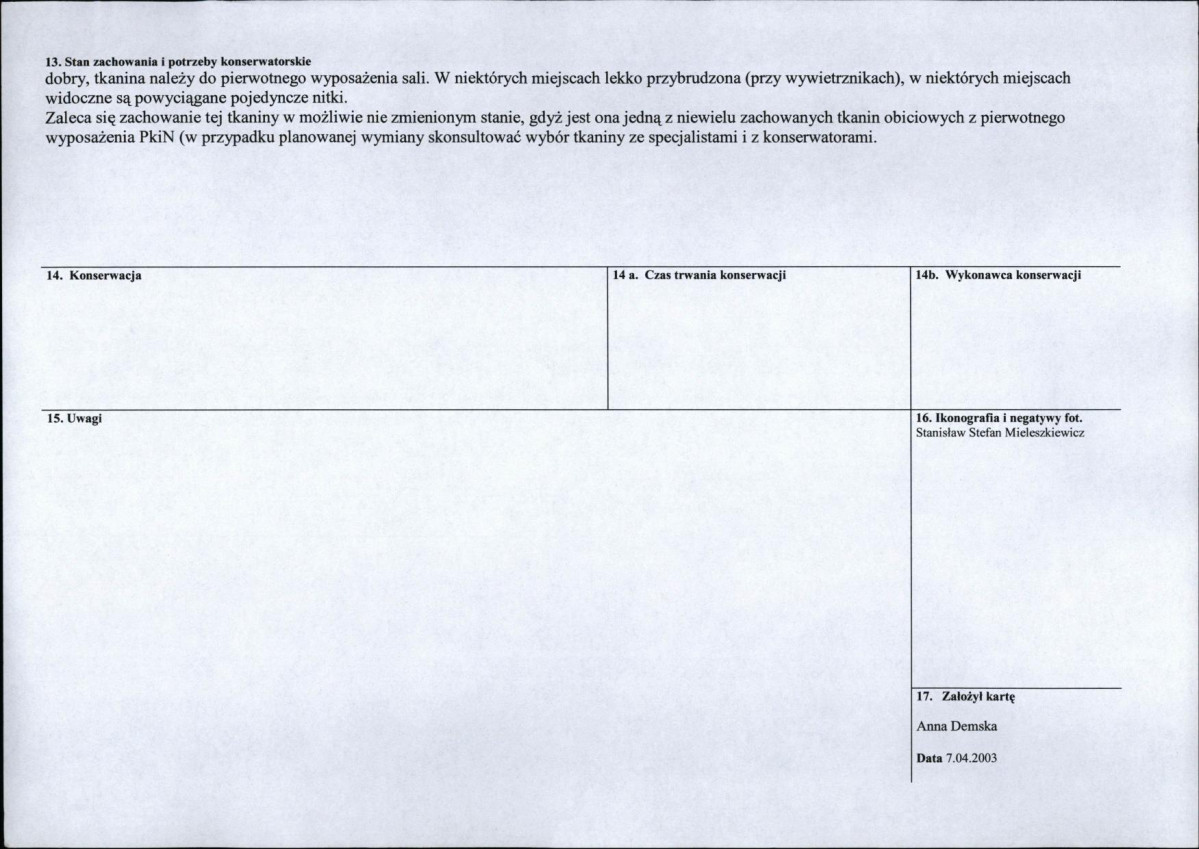 13. Stan zachowania i potrzeby konserwatorskie
dobry, tkanina należy do pierwotnego wyposażenia sali. W niektórych miejscach lekko przybrudzona (przy wywietrznikach), w niektórych miejscach widoczne są powyciągane pojedyncze nitki.
Zaleca się zachowanie tej tkaniny w możliwie nie zmienionym stanie, gdyż jest ona jedną z niewielu zachowanych tkanin obiciowych z pierwotnego wyposażenia PkiN (w przypadku planowanej wymiany skonsultować wybór tkaniny ze specjalistami i z konserwatorami.

14. Konserwacja

14 a. Czas trwania konserwacji

14b. Wykonawca konserwacji

15. Uwagi

16. Ikonografia i negatywy fot.
Stanisław Stefan Mieleszkiewicz

17. Założył kartę

Anna Demska

Data 7.04.2003